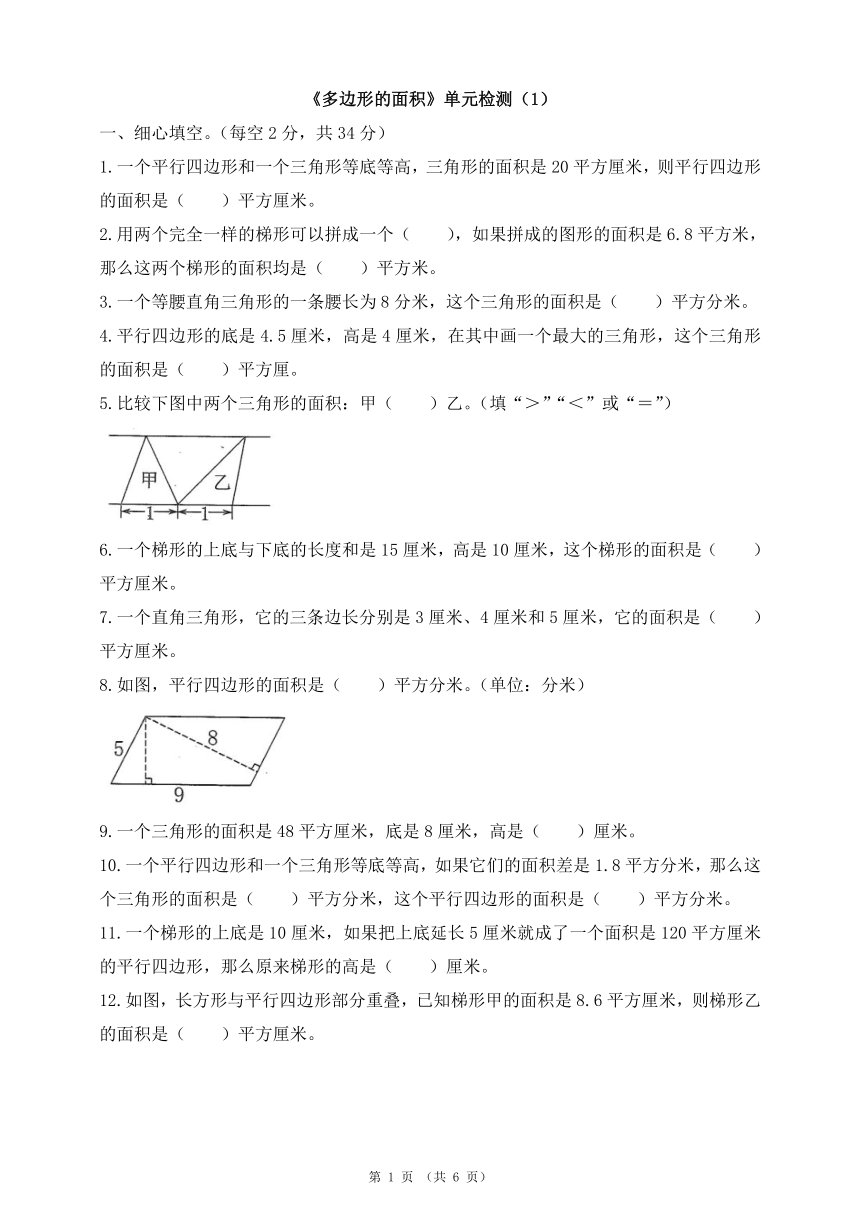 《多边形的面积》单元检测（1）

一、细心填空。（每空 2 分，共 34 分）

1.一个平行四边形和一个三角形等底等高，三角形的面积是 20 平方厘米，则平行四边形的面积是（　　）平方厘米。

2.用两个完全一样的梯形可以拼成一个（　　），如果拼成的图形的面积是 6.8 平方米，那么这两个梯形的面积均是（　　）平方米。

3.一个等腰直角三角形的一条腰长为 8 分米，这个三角形的面积是（　　）平方分米。

4.平行四边形的底是 4.5 厘米，高是 4 厘米，在其中画一个最大的三角形，这个三角形的面积是（　　）平方厘。

5.比较下图中两个三角形的面积：甲（　　）乙。（填“＞”“＜”或“＝”）

甲　乙
1　1

6.一个梯形的上底与下底的长度和是 15 厘米，高是 10 厘米，这个梯形的面积是（　　）平方厘米。

7.一个直角三角形，它的三条边长分别是 3 厘米、4 厘米和 5 厘米，它的面积是（　　）平方厘米。

8.如图，平行四边形的面积是（　　）平方分米。（单位：分米）

5　8　9

9.一个三角形的面积是 48 平方厘米，底是 8 厘米，高是（　　）厘米。

10.一个平行四边形和一个三角形等底等高，如果它们的面积差是 1.8 平方分米，那么这个三角形的面积是（　　）平方分米，这个平行四边形的面积是（　　）平方分米。

11.一个梯形的上底是 10 厘米，如果把上底延长 5 厘米就成了一个面积是 120 平方厘米的平行四边形，那么原来梯形的高是（　　）厘米。

12.如图，长方形与平行四边形部分重叠，已知梯形甲的面积是 8.6 平方厘米，则梯形乙的面积是（　　）平方厘米。

第 1 页 （共 6 页）